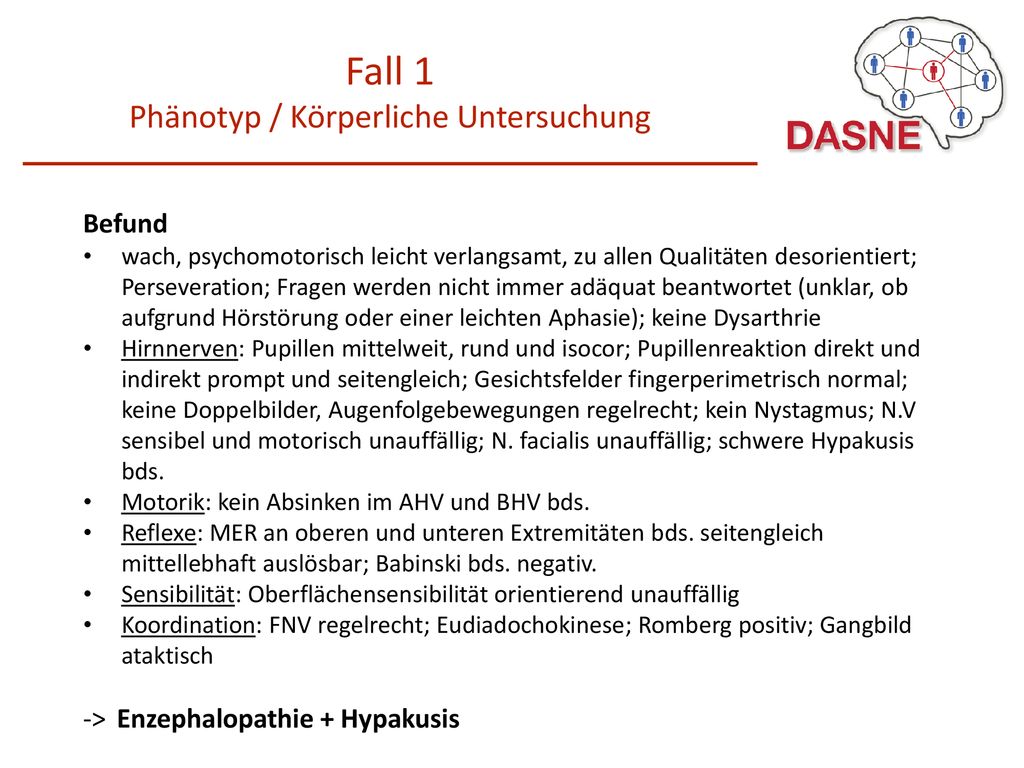 Fall 1
Phänotyp / Körperliche Untersuchung

DASNE

Befund
• wach, psychomotorisch leicht verlangsamt, zu allen Qualitäten desorientiert; Perseveration; Fragen werden nicht immer adäquat beantwortet (unklar, ob aufgrund Hörstörung oder einer leichten Aphasie); keine Dysarthrie
• Hirnnerven: Pupillen mittelweit, rund und isocor; Pupillenreaktion direkt und indirekt prompt und seitengleich; Gesichtsfelder fingerperimetrisch normal; keine Doppelbilder, Augenfolgebewegungen regelrecht; kein Nystagmus; N.V sensibel und motorisch unauffällig; N. facialis unauffällig; schwere Hypakusis bds.
• Motorik: kein Absinken im AHV und BHV bds.
• Reflexe: MER an oberen und unteren Extremitäten bds. seitengleich mittellebhaft auslösbar; Babinski bds. negativ.
• Sensibilität: Oberflächensensibilität orientierend unauffällig
• Koordination: FNV regelrecht; Eudiadochokinese; Romberg positiv; Gangbild ataktisch

-> Enzephalopathie + Hypakusis